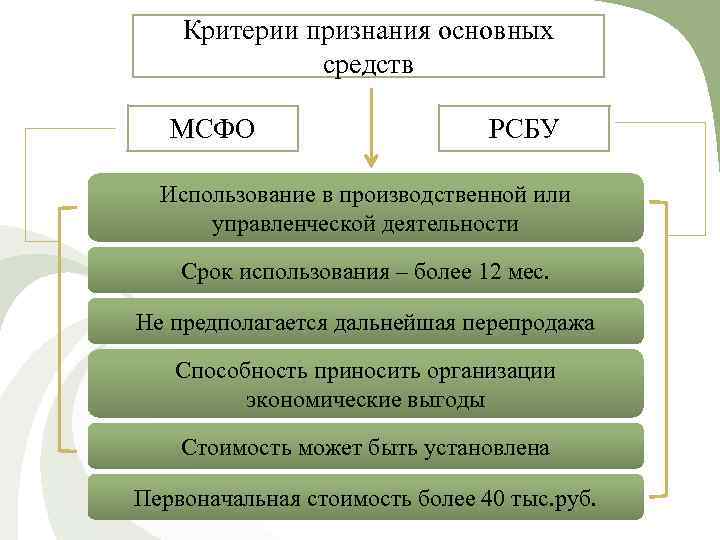 Критерии признания основных средств

МСФО

РСБУ

Использование в производственной или управленческой деятельности

Срок использования – более 12 мес.

Не предполагается дальнейшая перепродажа

Способность приносить организации экономические выгоды

Стоимость может быть установлена

Первоначальная стоимость более 40 тыс.руб.